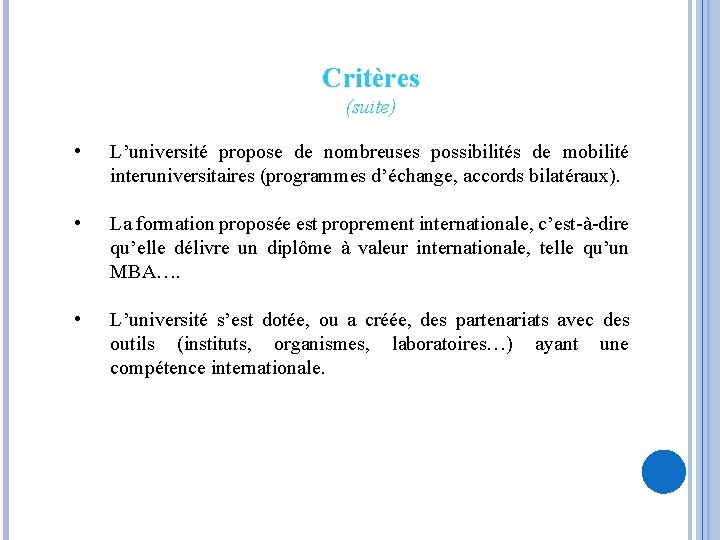 Critères
(suite)

• L’université propose de nombreuses possibilités de mobilité interuniversitaires (programmes d’échange, accords bilatéraux).

• La formation proposée est proprement internationale, c’est-à-dire qu’elle délivre un diplôme à valeur internationale, telle qu’un MBA….

• L’université s’est dotée, ou a créée, des partenariats avec des outils (instituts, organismes, laboratoires…) ayant une compétence internationale.